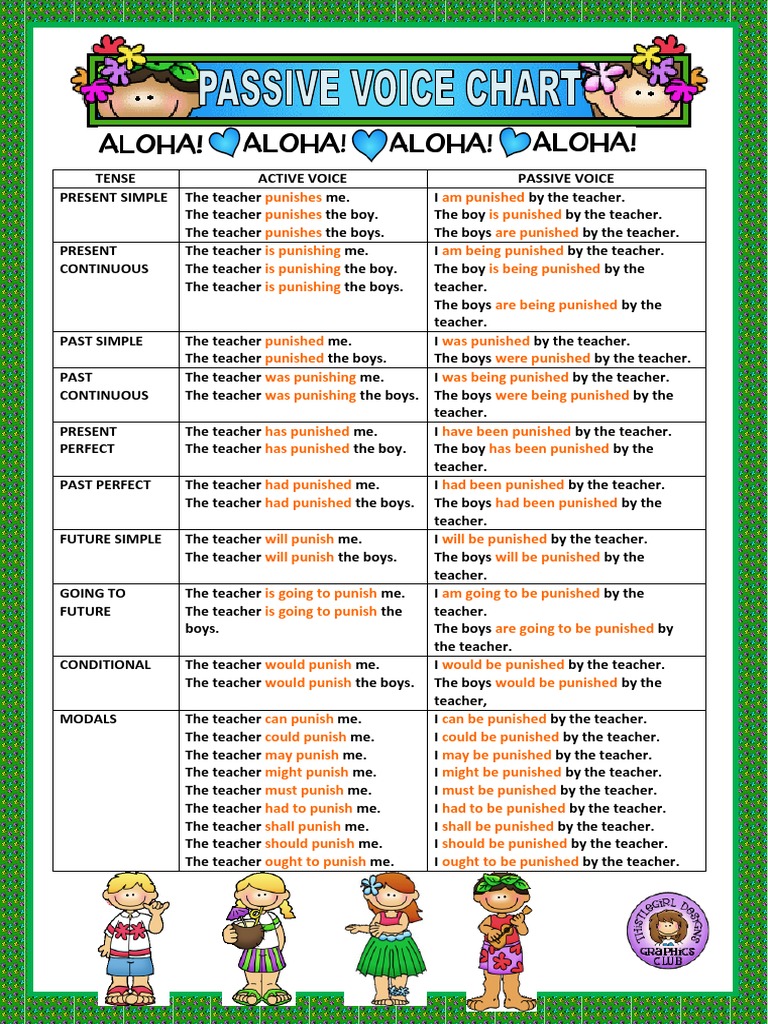 PASSIVE VOICE CHART

ALOHA! ALOHA! ALOHA! ALOHA!

| TENSE | ACTIVE VOICE | PASSIVE VOICE |
|---|---|---|
| PRESENT SIMPLE | The teacher punishes me. The teacher punishes the boy. The teacher punishes the boys. | I am punished by the teacher. The boy is punished by the teacher. The boys are punished by the teacher. |
| PRESENT CONTINUOUS | The teacher is punishing me. The teacher is punishing the boy. The teacher is punishing the boys. | I am being punished by the teacher. The boy is being punished by the teacher. The boys are being punished by the teacher. |
| PAST SIMPLE | The teacher punished me. The teacher punished the boys. | I was punished by the teacher. The boys were punished by the teacher. |
| PAST CONTINUOUS | The teacher was punishing me. The teacher was punishing the boys. | I was being punished by the teacher. The boys were being punished by the teacher. |
| PRESENT PERFECT | The teacher has punished me. The teacher has punished the boy. | I have been punished by the teacher. The boy has been punished by the teacher. |
| PAST PERFECT | The teacher had punished me. The teacher had punished the boys. | I had been punished by the teacher. The boys had been punished by the teacher. |
| FUTURE SIMPLE | The teacher will punish me. The teacher will punish the boys. | I will be punished by the teacher. The boys will be punished by the teacher. |
| GOING TO FUTURE | The teacher is going to punish me. The teacher is going to punish the boys. | I am going to be punished by the teacher. The boys are going to be punished by the teacher. |
| CONDITIONAL | The teacher would punish me. The teacher would punish the boys. | I would be punished by the teacher. The boys would be punished by the teacher, |
| MODALS | The teacher can punish me. The teacher could punish me. The teacher may punish me. The teacher might punish me. The teacher must punish me. The teacher had to punish me. The teacher shall punish me. The teacher should punish me. The teacher ought to punish me. | I can be punished by the teacher. I could be punished by the teacher. I may be punished by the teacher. I might be punished by the teacher. I must be punished by the teacher. I had to be punished by the teacher. I shall be punished by the teacher. I should be punished by the teacher. I ought to be punished by the teacher. |

THISTLEGIRL DESIGNS GRAPHICS CLUB